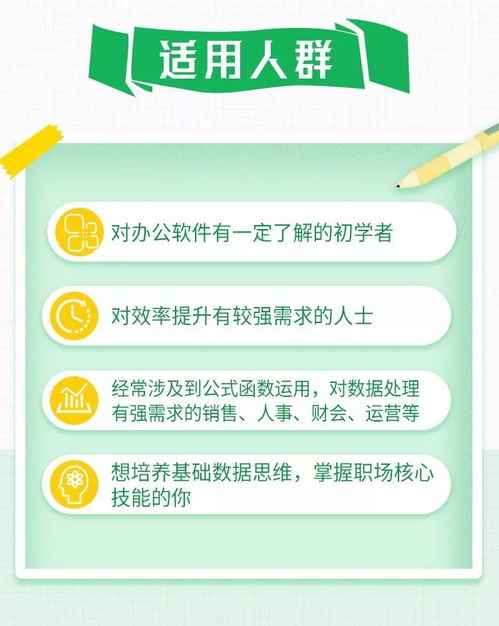 适用人群

对办公软件有一定了解的初学者

对效率提升有较强需求的人士

经常涉及到公式函数运用，对数据处理有强需求的销售、人事、财会、运营等

想培养基础数据思维，掌握职场核心技能的你